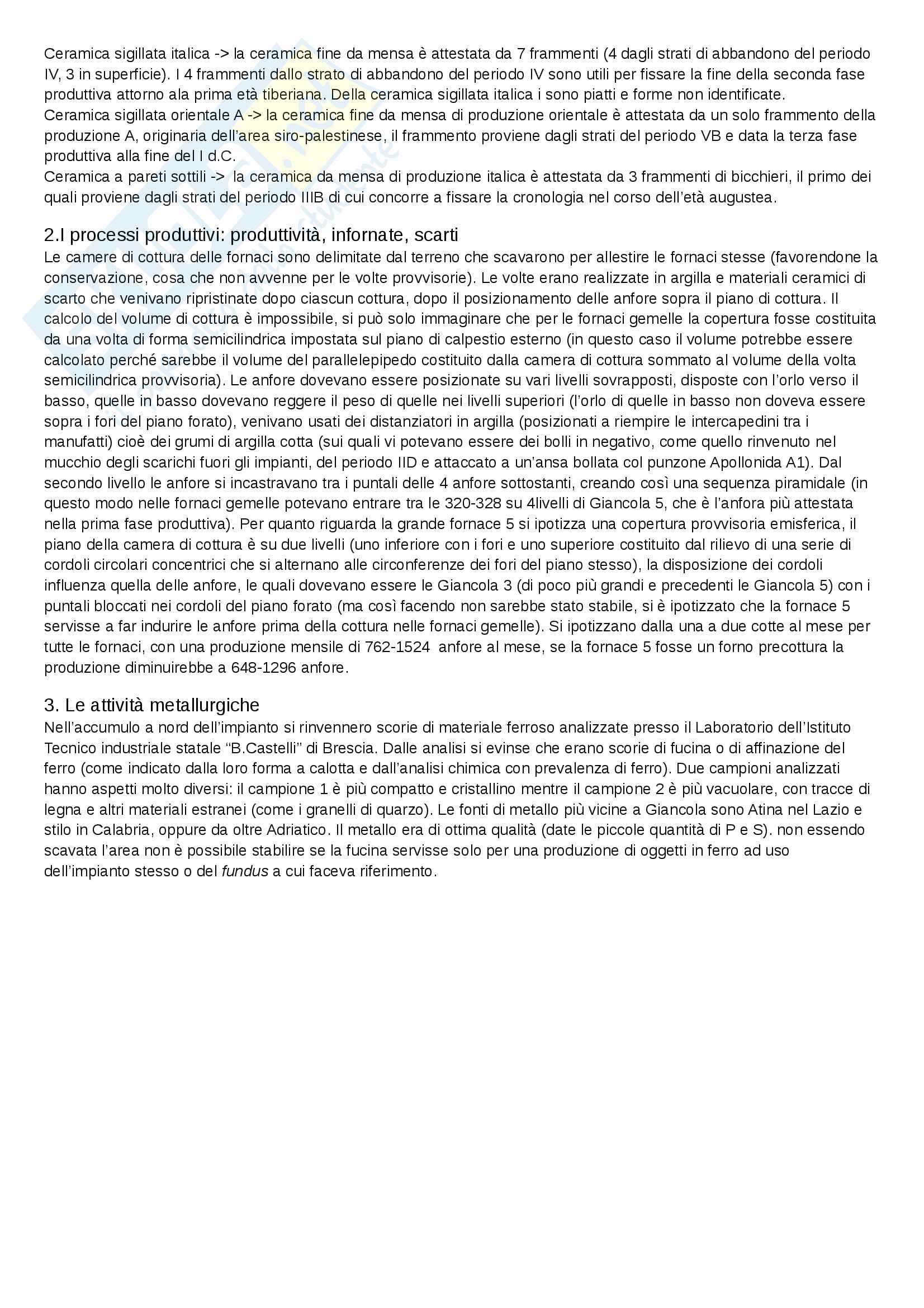 Ceramica sigillata italica -> la ceramica fine da mensa è attestata da 7 frammenti (4 dagli strati di abbandono del periodo IV, 3 in superficie). I 4 frammenti dallo strato di abbandono del periodo IV sono utili per fissare la fine della seconda fase produttiva attorno ala prima età tiberiana. Della ceramica sigillata italica i sono piatti e forme non identificate.
Ceramica sigillata orientale A -> la ceramica fine da mensa di produzione orientale è attestata da un solo frammento della produzione A, originaria dell'area siro-palestinese, il frammento proviene dagli strati del periodo VB e data la terza fase produttiva alla fine del I d.C.
Ceramica a pareti sottili -> la ceramica da mensa di produzione italica è attestata da 3 frammenti di bicchieri, il primo dei quali proviene dagli strati del periodo IIIB di cui concorre a fissare la cronologia nel corso dell'età augustea.

2.I processi produttivi: produttività, infornate, scarti
Le camere di cottura delle fornaci sono delimitate dal terreno che scavarono per allestire le fornaci stesse (favorendone la conservazione, cosa che non avvenne per le volte provvisorie). Le volte erano realizzate in argilla e materiali ceramici di scarto che venivano ripristinate dopo ciascun cottura, dopo il posizionamento delle anfore sopra il piano di cottura. Il calcolo del volume di cottura è impossibile, si può solo immaginare che per le fornaci gemelle la copertura fosse costituita da una volta di forma semicilindrica impostata sul piano di calpestio esterno (in questo caso il volume potrebbe essere calcolato perché sarebbe il volume del parallelepipedo costituito dalla camera di cottura sommato al volume della volta semicilindrica provvisoria). Le anfore dovevano essere posizionate su vari livelli sovrapposti, disposte con l'orlo verso il basso, quelle in basso dovevano reggere il peso di quelle nei livelli superiori (l'orlo di quelle in basso non doveva essere sopra i fori del piano forato), venivano usati dei distanziatori in argilla (posizionati a riempire le intercapedini tra i manufatti) cioè dei grumi di argilla cotta (sui quali vi potevano essere dei bolli in negativo, come quello rinvenuto nel mucchio degli scarichi fuori gli impianti, del periodo IID e attaccato a un'ansa bollata col punzone Apollonida A1). Dal secondo livello le anfore si incastravano tra i puntali delle 4 anfore sottostanti, creando così una sequenza piramidale (in questo modo nelle fornaci gemelle potevano entrare tra le 320-328 su 4livelli di Giancola 5, che è l'anfora più attestata nella prima fase produttiva). Per quanto riguarda la grande fornace 5 si ipotizza una copertura provvisoria emisferica, il piano della camera di cottura è su due livelli (uno inferiore con i fori e uno superiore costituito dal rilievo di una serie di cordoli circolari concentrici che si alternano alle circonferenze dei fori del piano stesso), la disposizione dei cordoli influenza quella delle anfore, le quali dovevano essere le Giancola 3 (di poco più grandi e precedenti le Giancola 5) con i puntali bloccati nei cordoli del piano forato (ma così facendo non sarebbe stato stabile, si è ipotizzato che la fornace 5 servisse a far indurire le anfore prima della cottura nelle fornaci gemelle). Si ipotizzano dalla una a due cotte al mese per tutte le fornaci, con una produzione mensile di 762-1524 anfore al mese, se la fornace 5 fosse un forno precottura la produzione diminuirebbe a 648-1296 anfore.

3. Le attività metallurgiche
Nell'accumulo a nord dell'impianto si rinvennero scorie di materiale ferroso analizzate presso il Laboratorio dell'Istituto Tecnico industriale statale "B.Castelli" di Brescia. Dalle analisi si evinse che erano scorie di fucina o di affinazione del ferro (come indicato dalla loro forma a calotta e dall'analisi chimica con prevalenza di ferro). Due campioni analizzati hanno aspetti molto diversi: il campione 1 è più compatto e cristallino mentre il campione 2 è più vacuolare, con tracce di legna e altri materiali estranei (come i granelli di quarzo). Le fonti di metallo più vicine a Giancola sono Atina nel Lazio e stilo in Calabria, oppure da oltre Adriatico. Il metallo era di ottima qualità (date le piccole quantità di P e S). non essendo scavata l'area non è possibile stabilire se la fucina servisse solo per una produzione di oggetti in ferro ad uso dell'impianto stesso o del fundus a cui faceva riferimento.